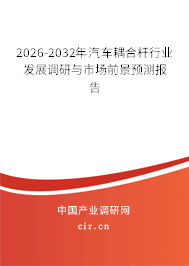 2026-2032年汽车耦合杆行业发展调研与市场前景预测报告

中国产业调研网

cir.cn